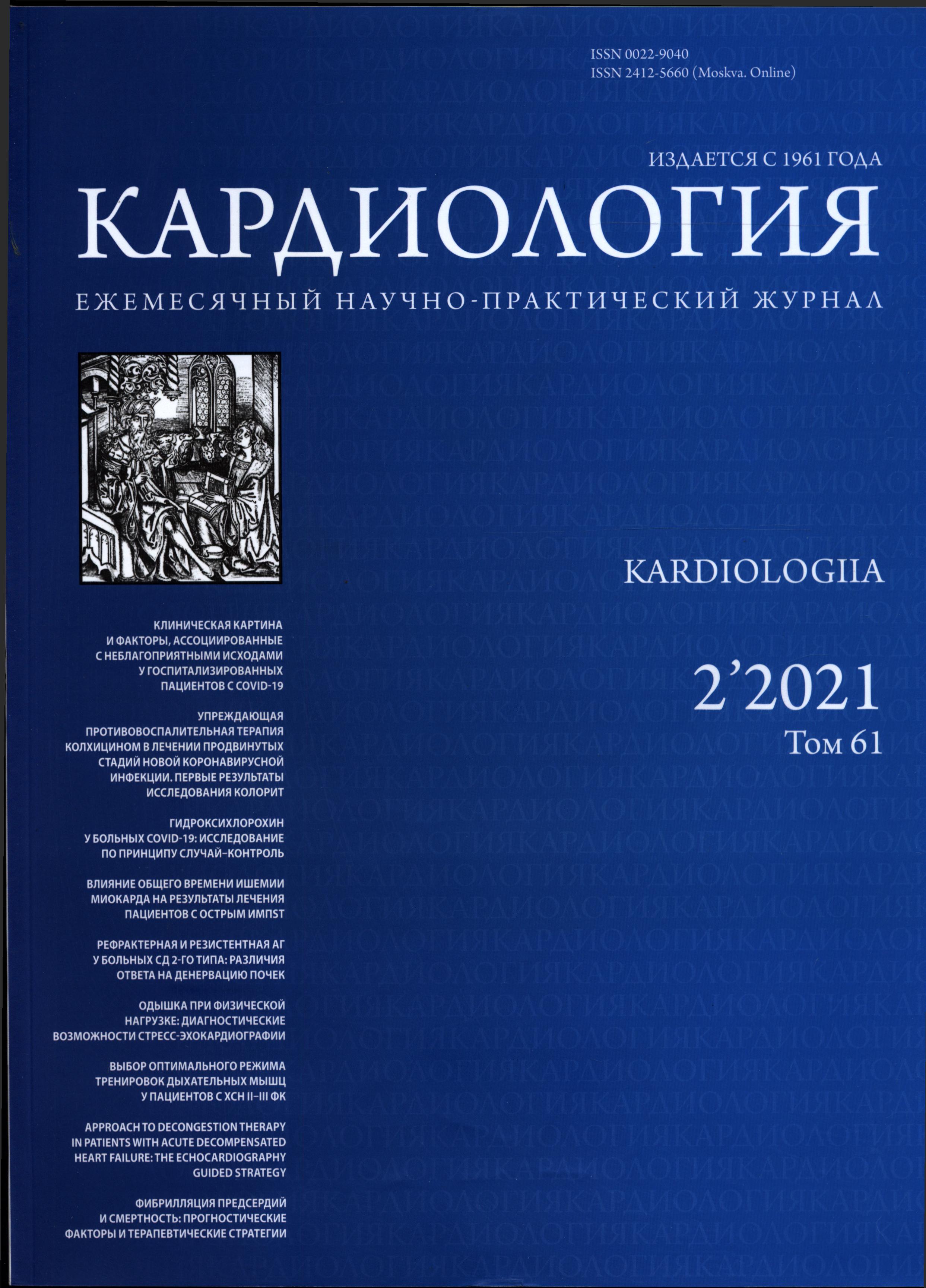 ISSN 0022-9040
ISSN 2412-5660 (Moskva. Online)

ИЗДАЕТСЯ С 1961 ГОДА

КАРДИОЛОГИЯ

ЕЖЕМЕСЯЧНЫЙ НАУЧНО-ПРАКТИЧЕСКИЙ ЖУРНАЛ

KARDIOLOGIIA

2'2021
Том 61

КЛИНИЧЕСКАЯ КАРТИНА И ФАКТОРЫ, АССОЦИИРОВАННЫЕ С НЕБЛАГОПРИЯТНЫМИ ИСХОДАМИ У ГОСПИТАЛИЗИРОВАННЫХ ПАЦИЕНТОВ С COVID-19

УПРЕЖДАЮЩАЯ ПРОТИВОВОСПАЛИТЕЛЬНАЯ ТЕРАПИЯ КОЛХИЦИНОМ В ЛЕЧЕНИИ ПРОДВИНУТЫХ СТАДИЙ НОВОЙ КОРОНАВИРУСНОЙ ИНФЕКЦИИ. ПЕРВЫЕ РЕЗУЛЬТАТЫ ИССЛЕДОВАНИЯ КОЛОРИТ

ГИДРОКСИХЛОРОХИН У БОЛЬНЫХ COVID-19: ИССЛЕДОВАНИЕ ПО ПРИНЦИПУ СЛУЧАЙ–КОНТРОЛЬ

ВЛИЯНИЕ ОБЩЕГО ВРЕМЕНИ ИШЕМИИ МИОКАРДА НА РЕЗУЛЬТАТЫ ЛЕЧЕНИЯ ПАЦИЕНТОВ С ОСТРЫМ ИМПST

РЕФРАКТЕРНАЯ И РЕЗИСТЕНТНАЯ АГ У БОЛЬНЫХ СД 2-ГО ТИПА: РАЗЛИЧИЯ ОТВЕТА НА ДЕНЕРВАЦИЮ ПОЧЕК

ОДЫШКА ПРИ ФИЗИЧЕСКОЙ НАГРУЗКЕ: ДИАГНОСТИЧЕСКИЕ ВОЗМОЖНОСТИ СТРЕСС-ЭХОКАРДИОГРАФИИ

ВЫБОР ОПТИМАЛЬНОГО РЕЖИМА ТРЕНИРОВОК ДЫХАТЕЛЬНЫХ МЫШЦ У ПАЦИЕНТОВ С ХСН II–III ФК

APPROACH TO DECONGESTION THERAPY IN PATIENTS WITH ACUTE DECOMPENSATED HEART FAILURE: THE ECHOCARDIOGRAPHY GUIDED STRATEGY

ФИБРИЛЛЯЦИЯ ПРЕДСЕРДИЙ И СМЕРТНОСТЬ: ПРОГНОСТИЧЕСКИЕ ФАКТОРЫ И ТЕРАПЕВТИЧЕСКИЕ СТРАТЕГИИ

КАРДИОЛОГИЯ